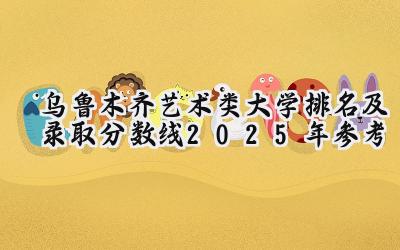 乌鲁木齐艺术类大学排名及录取分数线2025年参考